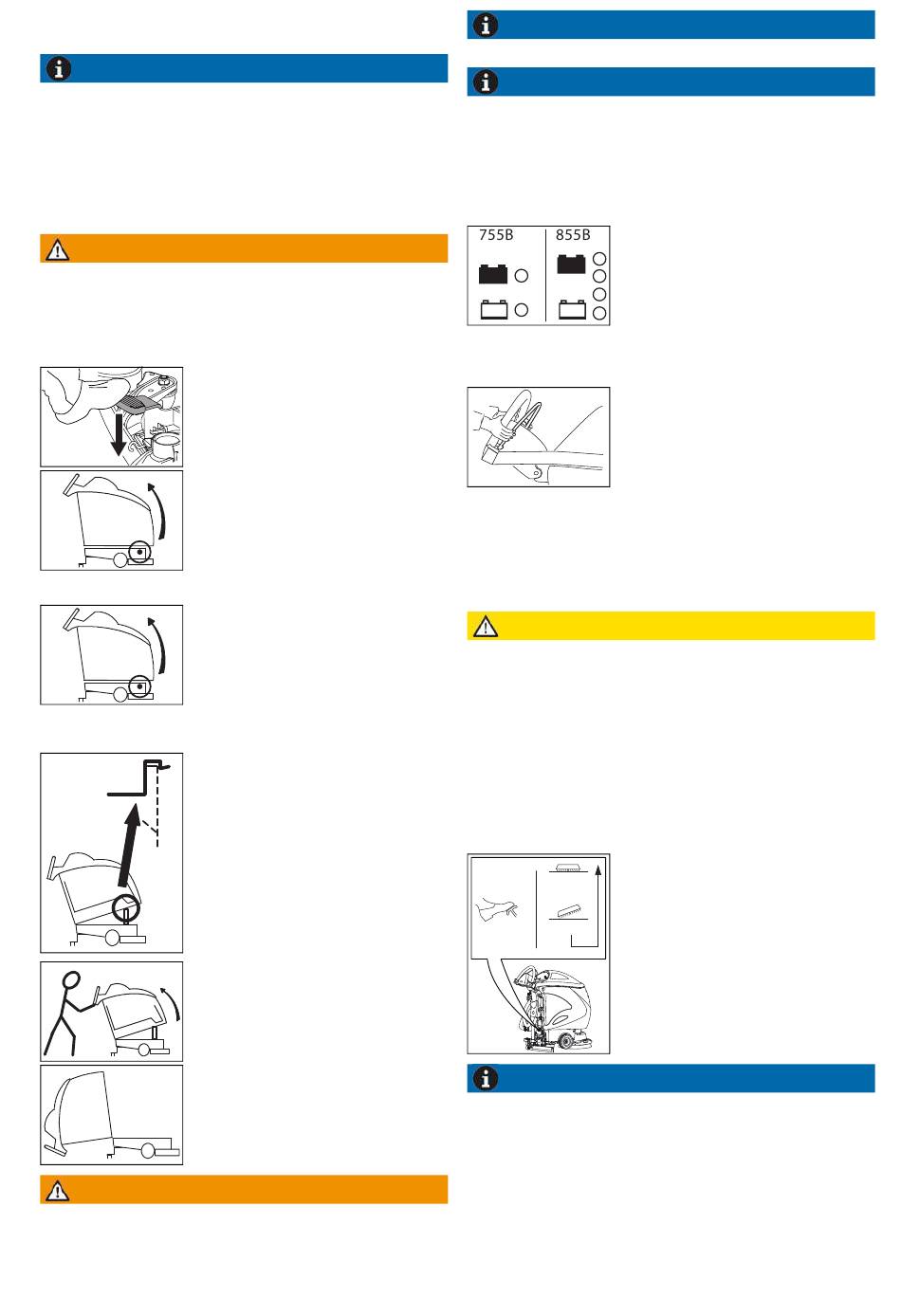 755B

855B